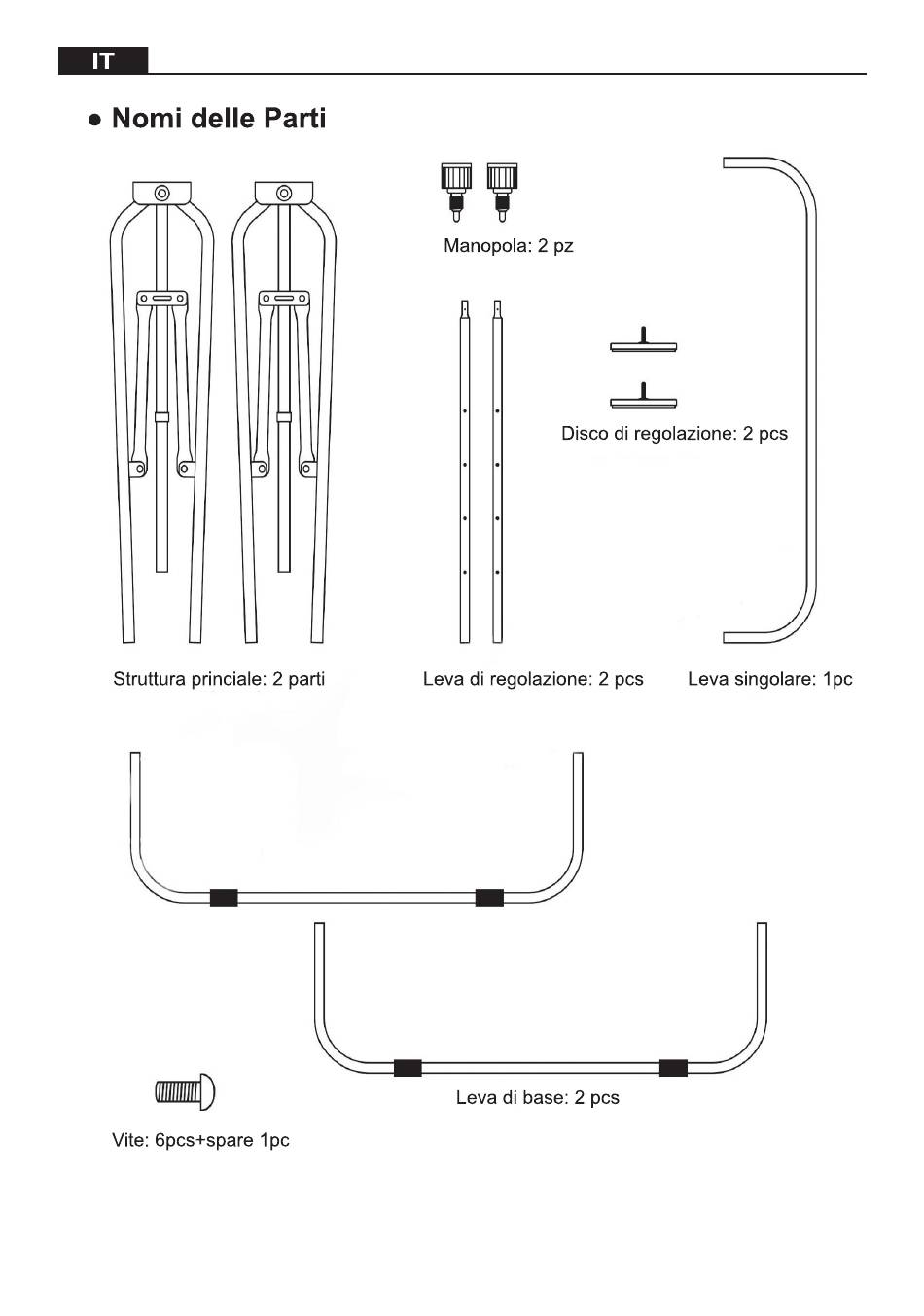 IT

● Nomi delle Parti

Manopola: 2 pz

Disco di regolazione: 2 pcs

Struttura princiale: 2 parti

Leva di regolazione: 2 pcs

Leva singolare: 1pc

Leva di base: 2 pcs

Vite: 6pcs+spare 1pc